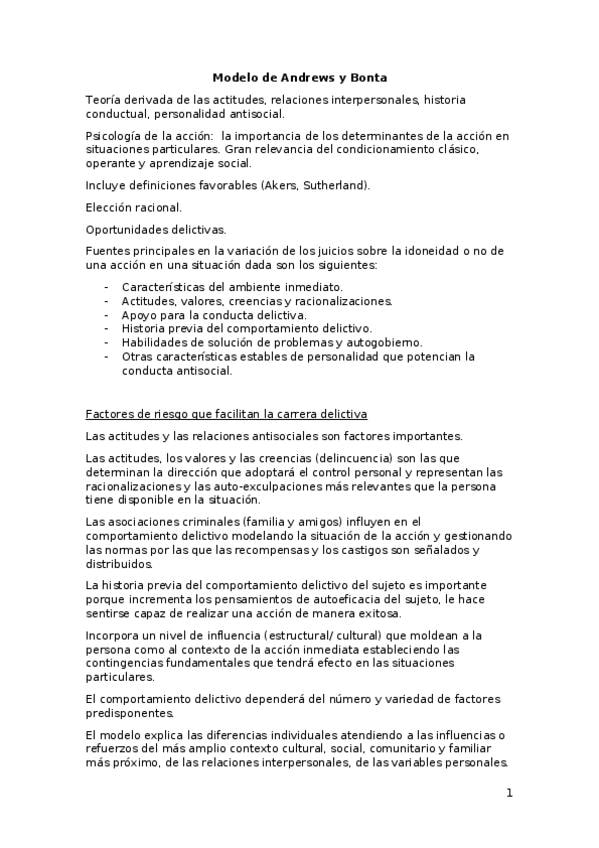 Modelo de Andrews y Bonta

Teoría derivada de las actitudes, relaciones interpersonales, historia conductual, personalidad antisocial.

Psicología de la acción: la importancia de los determinantes de la acción en situaciones particulares. Gran relevancia del condicionamiento clásico, operante y aprendizaje social.

Incluye definiciones favorables (Akers, Sutherland).

Elección racional.

Oportunidades delictivas.

Fuentes principales en la variación de los juicios sobre la idoneidad o no de una acción en una situación dada son los siguientes:

- Características del ambiente inmediato.
- Actitudes, valores, creencias y racionalizaciones.
- Apoyo para la conducta delictiva.
- Historia previa del comportamiento delictivo.
- Habilidades de solución de problemas y autogobierno.
- Otras características estables de personalidad que potencian la conducta antisocial.

Factores de riesgo que facilitan la carrera delictiva

Las actitudes y las relaciones antisociales son factores importantes.

Las actitudes, los valores y las creencias (delincuencia) son las que determinan la dirección que adoptará el control personal y representan las racionalizaciones y las auto-exculpaciones más relevantes que la persona tiene disponible en la situación.

Las asociaciones criminales (familia y amigos) influyen en el comportamiento delictivo modelando la situación de la acción y gestionando las normas por las que las recompensas y los castigos son señalados y distribuidos.

La historia previa del comportamiento delictivo del sujeto es importante porque incrementa los pensamientos de autoeficacia del sujeto, le hace sentirse capaz de realizar una acción de manera exitosa.

Incorpora un nivel de influencia (estructural/ cultural) que moldean a la persona como al contexto de la acción inmediata estableciendo las contingencias fundamentales que tendrá efecto en las situaciones particulares.

El comportamiento delictivo dependerá del número y variedad de factores predisponentes.

El modelo explica las diferencias individuales atendiendo a las influencias o refuerzos del más amplio contexto cultural, social, comunitario y familiar más próximo, de las relaciones interpersonales, de las variables personales.

1